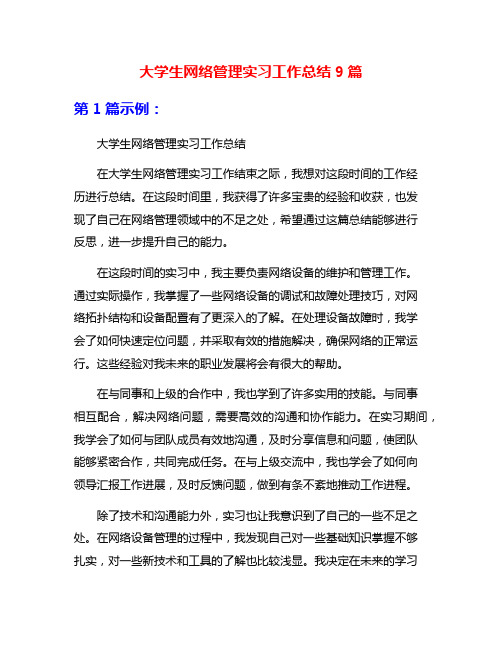 大学生网络管理实习工作总结 9 篇

第 1 篇示例：

大学生网络管理实习工作总结

在大学生网络管理实习工作结束之际，我想对这段时间的工作经历进行总结。在这段时间里，我获得了许多宝贵的经验和收获，也发现了自己在网络管理领域中的不足之处，希望通过这篇总结能够进行反思，进一步提升自己的能力。

在这段时间的实习中，我主要负责网络设备的维护和管理工作。通过实际操作，我掌握了一些网络设备的调试和故障处理技巧，对网络拓扑结构和设备配置有了更深入的了解。在处理设备故障时，我学会了如何快速定位问题，并采取有效的措施解决，确保网络的正常运行。这些经验对我未来的职业发展将会有很大的帮助。

在与同事和上级的合作中，我也学到了许多实用的技能。与同事相互配合，解决网络问题，需要高效的沟通和协作能力。在实习期间，我学会了如何与团队成员有效地沟通，及时分享信息和问题，使团队能够紧密合作，共同完成任务。在与上级交流中，我也学会了如何向领导汇报工作进展，及时反馈问题，做到有条不紊地推动工作进程。

除了技术和沟通能力外，实习也让我意识到了自己的一些不足之处。在网络设备管理的过程中，我发现自己对一些基础知识掌握不够扎实，对一些新技术和工具的了解也比较浅显。我决定在未来的学习